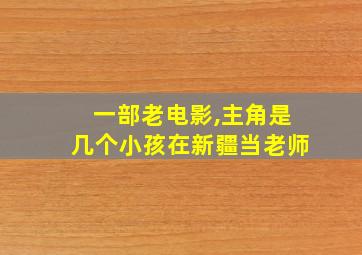 一部老电影,主角是
几个小孩在新疆当老师